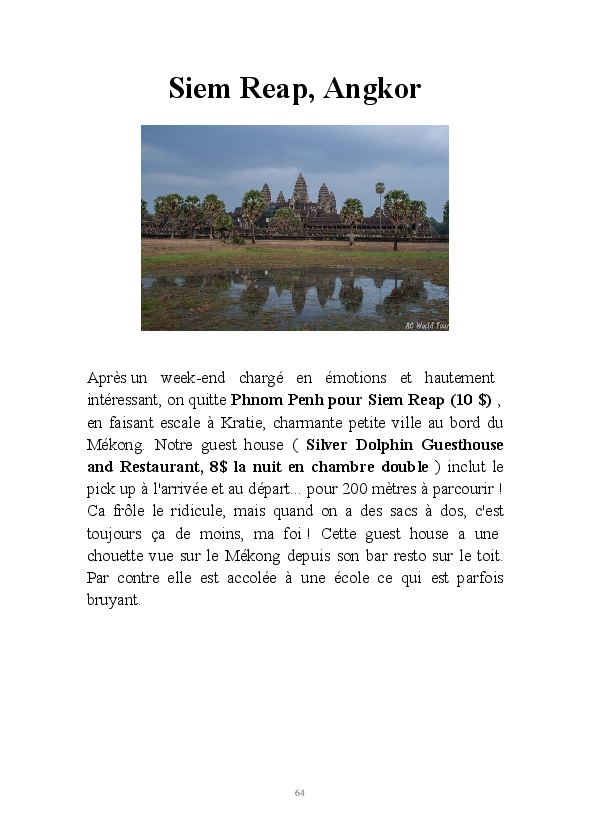 Siem Reap, Angkor

Après un week-end chargé en émotions et hautement intéressant, on quitte Phnom Penh pour Siem Reap (10 $) , en faisant escale à Kratie, charmante petite ville au bord du Mékong. Notre guest house ( Silver Dolphin Guesthouse and Restaurant, 8$ la nuit en chambre double ) inclut le pick up à l'arrivée et au départ... pour 200 mètres à parcourir ! Ca frôle le ridicule, mais quand on a des sacs à dos, c'est toujours ça de moins, ma foi ! Cette guest house a une chouette vue sur le Mékong depuis son bar resto sur le toit. Par contre elle est accolée à une école ce qui est parfois bruyant.

64